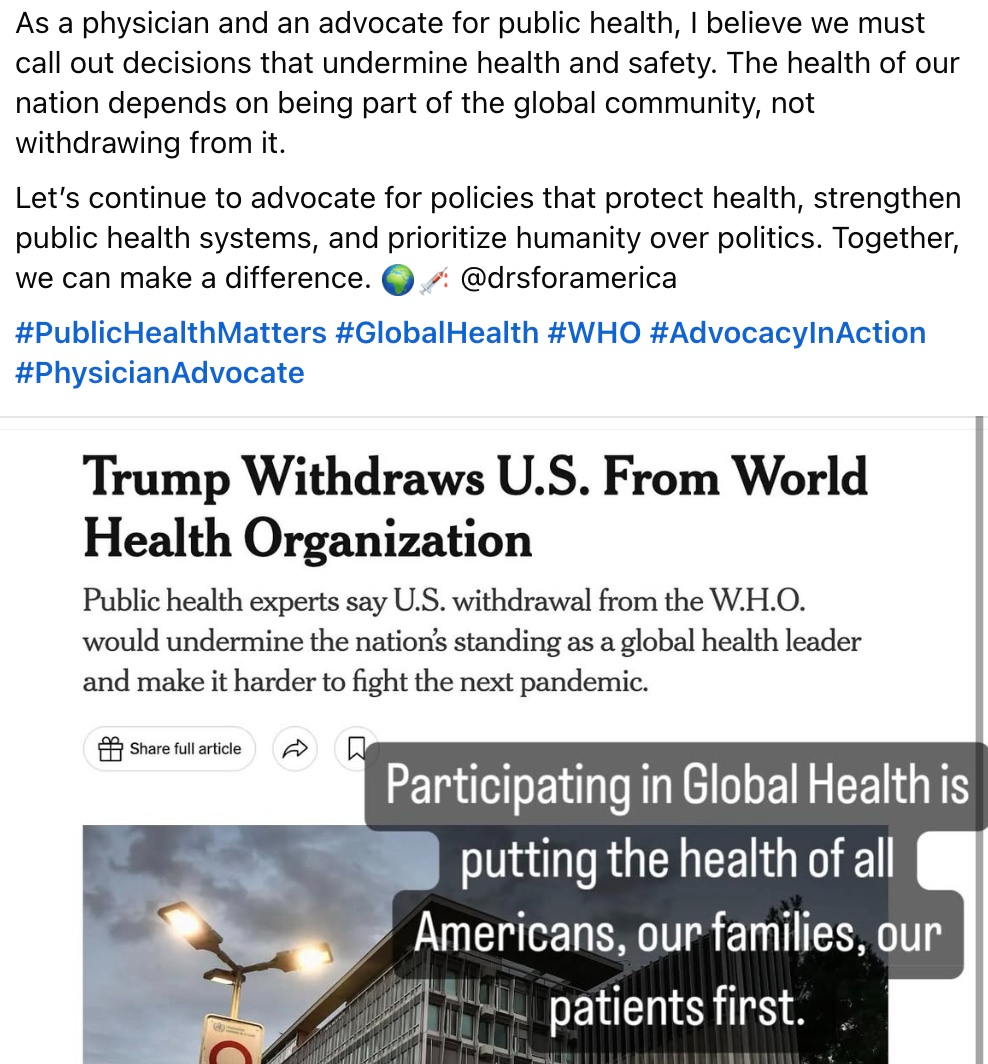 As a physician and an advocate for public health, I believe we must call out decisions that undermine health and safety. The health of our nation depends on being part of the global community, not withdrawing from it.

Let's continue to advocate for policies that protect health, strengthen public health systems, and prioritize humanity over politics. Together, we can make a difference. 🌍💉 @drsforamerica

#PublicHealthMatters #GlobalHealth #WHO #AdvocacyInAction #PhysicianAdvocate

Trump Withdraws U.S. From World Health Organization

Public health experts say U.S. withdrawal from the W.H.O. would undermine the nation's standing as a global health leader and make it harder to fight the next pandemic.

Share full article

Participating in Global Health is putting the health of all Americans, our families, our patients first.